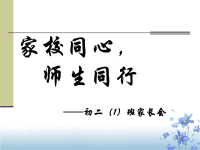 家校同心，
师生同行

——初二（1）班家长会